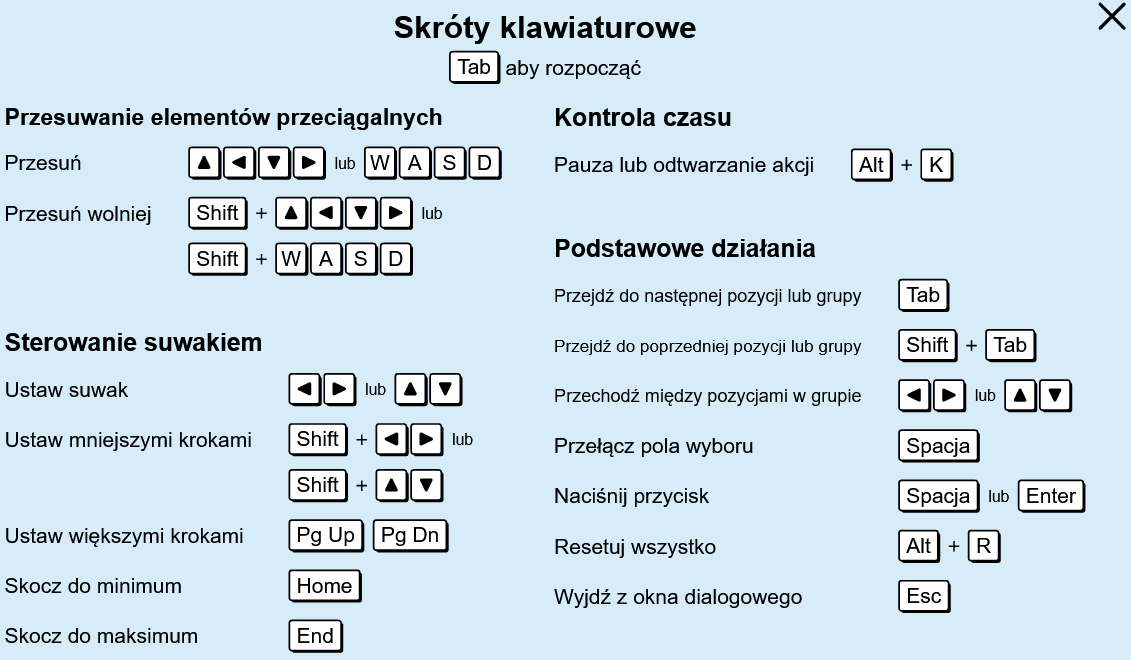 Skróty klawiaturowe

Tab aby rozpocząć

Przesuwanie elementów przeciągalnych

Przesuń ▲ ◀ ▼ ▶ lub W A S D

Przesuń wolniej Shift + ▲ ◀ ▼ ▶ lub

Shift + W A S D

Sterowanie suwakiem

Ustaw suwak ◀ ▶ lub ▲ ▼

Ustaw mniejszymi krokami Shift + ◀ ▶ lub

Shift + ▲ ▼

Ustaw większymi krokami Pg Up Pg Dn

Skocz do minimum Home

Skocz do maksimum End

Kontrola czasu

Pauza lub odtwarzanie akcji Alt + K

Podstawowe działania

Przejdź do następnej pozycji lub grupy Tab

Przejdź do poprzedniej pozycji lub grupy Shift + Tab

Przechodź między pozycjami w grupie ◀ ▶ lub ▲ ▼

Przełącz pola wyboru Spacja

Naciśnij przycisk Spacja lub Enter

Resetuj wszystko Alt + R

Wyjdź z okna dialogowego Esc